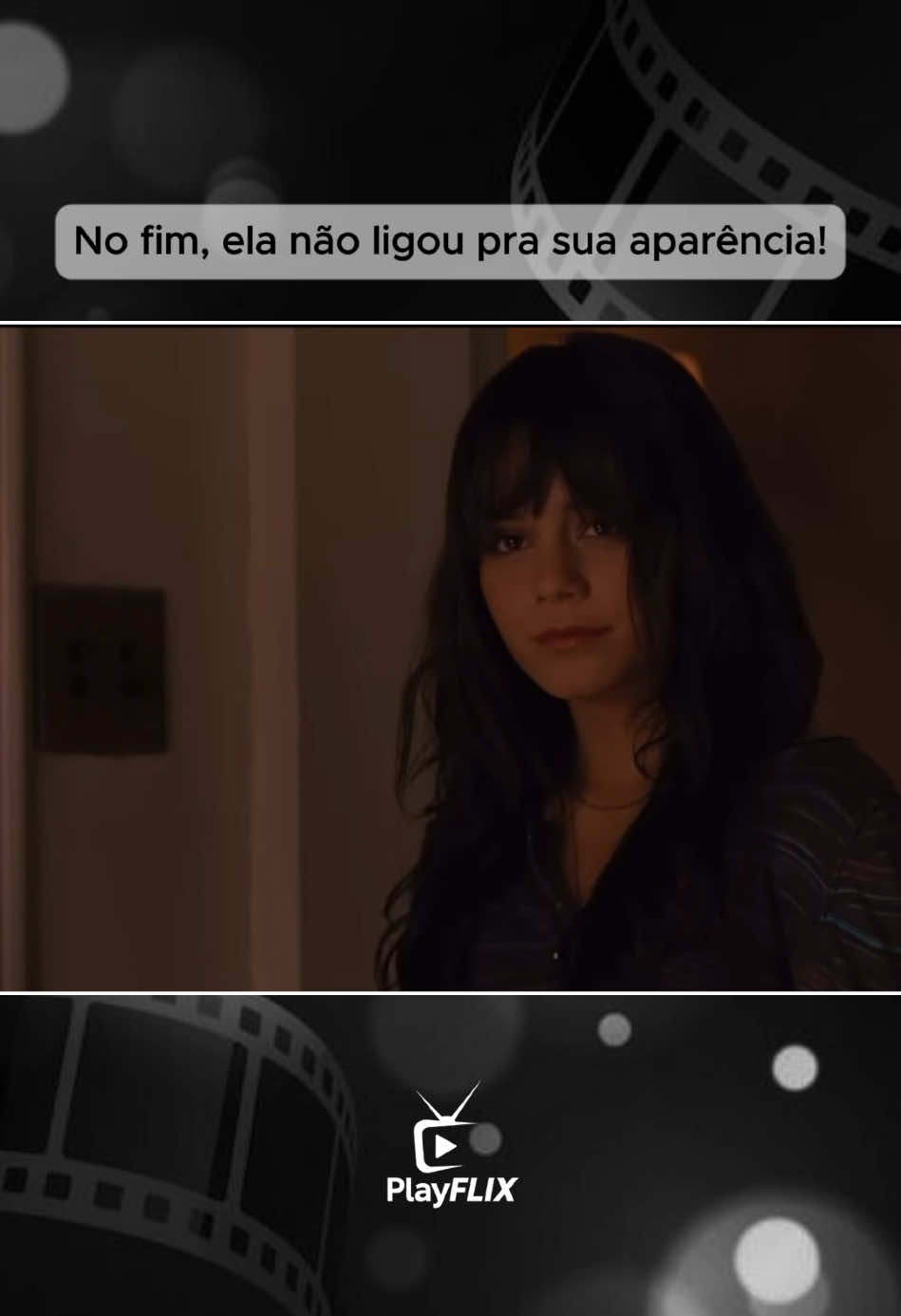 No fim, ela não ligou pra sua aparência!

PlayFLIX